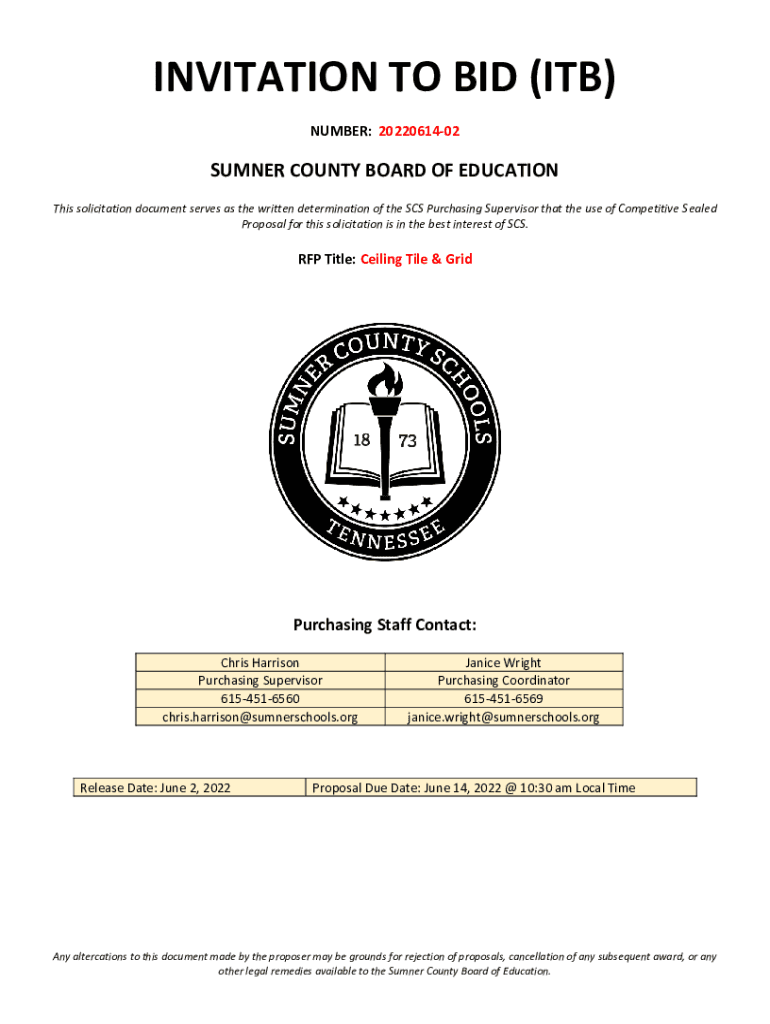 INVITATION TO BID (ITB)

NUMBER: 20220614-02

SUMNER COUNTY BOARD OF EDUCATION

This solicitation document serves as the written determination of the SCS Purchasing Supervisor that the use of Competitive Sealed Proposal for this solicitation is in the best interest of SCS.

RFP Title: Ceiling Tile & Grid

SUMNER COUNTY SCHOOLS
18 73
TENNESSEE

Purchasing Staff Contact:

| Chris Harrison | Janice Wright |
|---|---|
| Purchasing Supervisor | Purchasing Coordinator |
| 615-451-6560 | 615-451-6569 |
| chris.harrison@sumnerschools.org | janice.wright@sumnerschools.org |

| Release Date: June 2, 2022 | Proposal Due Date: June 14, 2022 @ 10:30 am Local Time |
|---|---|

Any altercations to this document made by the proposer may be grounds for rejection of proposals, cancellation of any subsequent award, or any other legal remedies available to the Sumner County Board of Education.